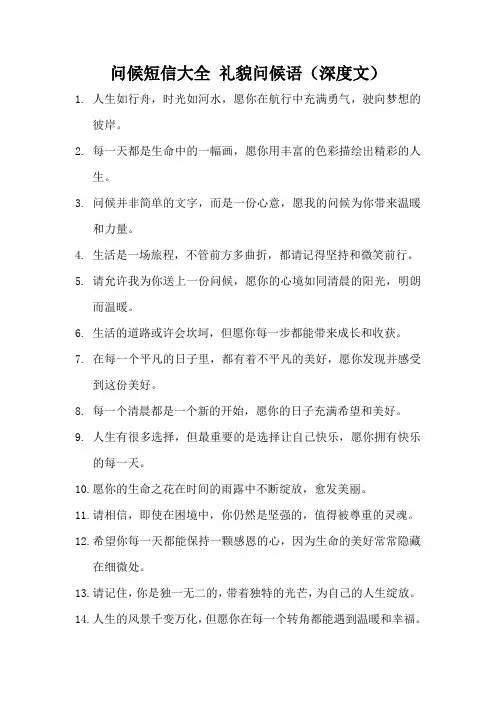 问候短信大全 礼貌问候语（深度文）

1. 人生如行舟，时光如河水，愿你在航行中充满勇气，驶向梦想的彼岸。

2. 每一天都是生命中的一幅画，愿你用丰富的色彩描绘出精彩的人生。

3. 问候并非简单的文字，而是一份心意，愿我的问候为你带来温暖和力量。

4. 生活是一场旅程，不管前方多曲折，都请记得坚持和微笑前行。

5. 请允许我为你送上一份问候，愿你的心境如同清晨的阳光，明朗而温暖。

6. 生活的道路或许会坎坷，但愿你每一步都能带来成长和收获。

7. 在每一个平凡的日子里，都有着不平凡的美好，愿你发现并感受到这份美好。

8. 每一个清晨都是一个新的开始，愿你的日子充满希望和美好。

9. 人生有很多选择，但最重要的是选择让自己快乐，愿你拥有快乐的每一天。

10. 愿你的生命之花在时间的雨露中不断绽放，愈发美丽。

11. 请相信，即使在困境中，你仍然是坚强的，值得被尊重的灵魂。

12. 希望你每一天都能保持一颗感恩的心，因为生命的美好常常隐藏在细微处。

13. 请记住，你是独一无二的，带着独特的光芒，为自己的人生绽放。

14. 人生的风景千变万化，但愿你在每一个转角都能遇到温暖和幸福。